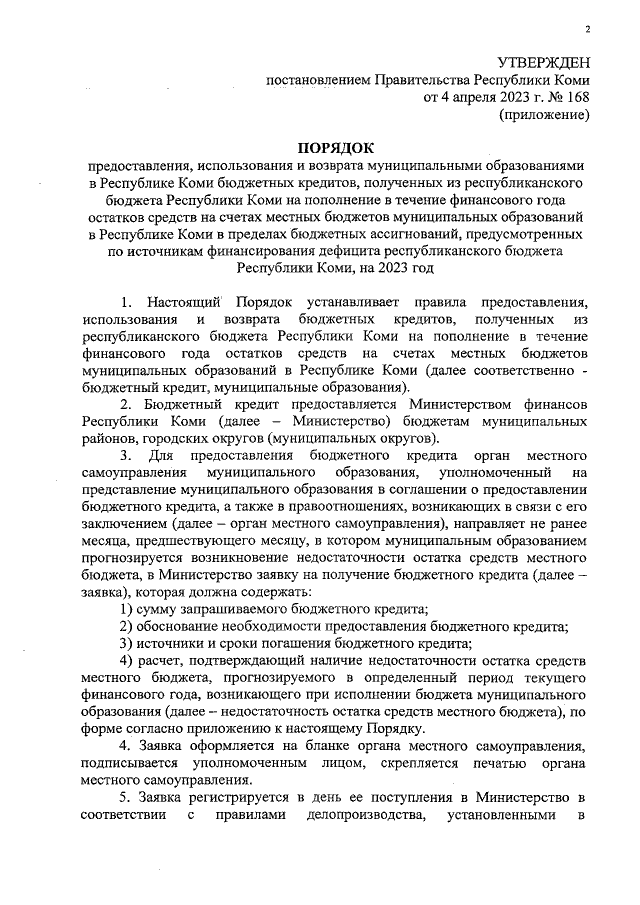 2

УТВЕРЖДЕН
постановлением Правительства Республики Коми
от 4 апреля 2023 г. № 168
(приложение)

ПОРЯДОК
предоставления, использования и возврата муниципальными образованиями в Республике Коми бюджетных кредитов, полученных из республиканского бюджета Республики Коми на пополнение в течение финансового года остатков средств на счетах местных бюджетов муниципальных образований в Республике Коми в пределах бюджетных ассигнований, предусмотренных по источникам финансирования дефицита республиканского бюджета Республики Коми, на 2023 год

1. Настоящий Порядок устанавливает правила предоставления, использования и возврата бюджетных кредитов, полученных из республиканского бюджета Республики Коми на пополнение в течение финансового года остатков средств на счетах местных бюджетов муниципальных образований в Республике Коми (далее соответственно - бюджетный кредит, муниципальные образования).

2. Бюджетный кредит предоставляется Министерством финансов Республики Коми (далее – Министерство) бюджетам муниципальных районов, городских округов (муниципальных округов).

3. Для предоставления бюджетного кредита орган местного самоуправления муниципального образования, уполномоченный на представление муниципального образования в соглашении о предоставлении бюджетного кредита, а также в правоотношениях, возникающих в связи с его заключением (далее – орган местного самоуправления), направляет не ранее месяца, предшествующего месяцу, в котором муниципальным образованием прогнозируется возникновение недостаточности остатка средств местного бюджета, в Министерство заявку на получение бюджетного кредита (далее – заявка), которая должна содержать:

1) сумму запрашиваемого бюджетного кредита;

2) обоснование необходимости предоставления бюджетного кредита;

3) источники и сроки погашения бюджетного кредита;

4) расчет, подтверждающий наличие недостаточности остатка средств местного бюджета, прогнозируемого в определенный период текущего финансового года, возникающего при исполнении бюджета муниципального образования (далее – недостаточность остатка средств местного бюджета), по форме согласно приложению к настоящему Порядку.

4. Заявка оформляется на бланке органа местного самоуправления, подписывается уполномоченным лицом, скрепляется печатью органа местного самоуправления.

5. Заявка регистрируется в день ее поступления в Министерство в соответствии с правилами делопроизводства, установленными в